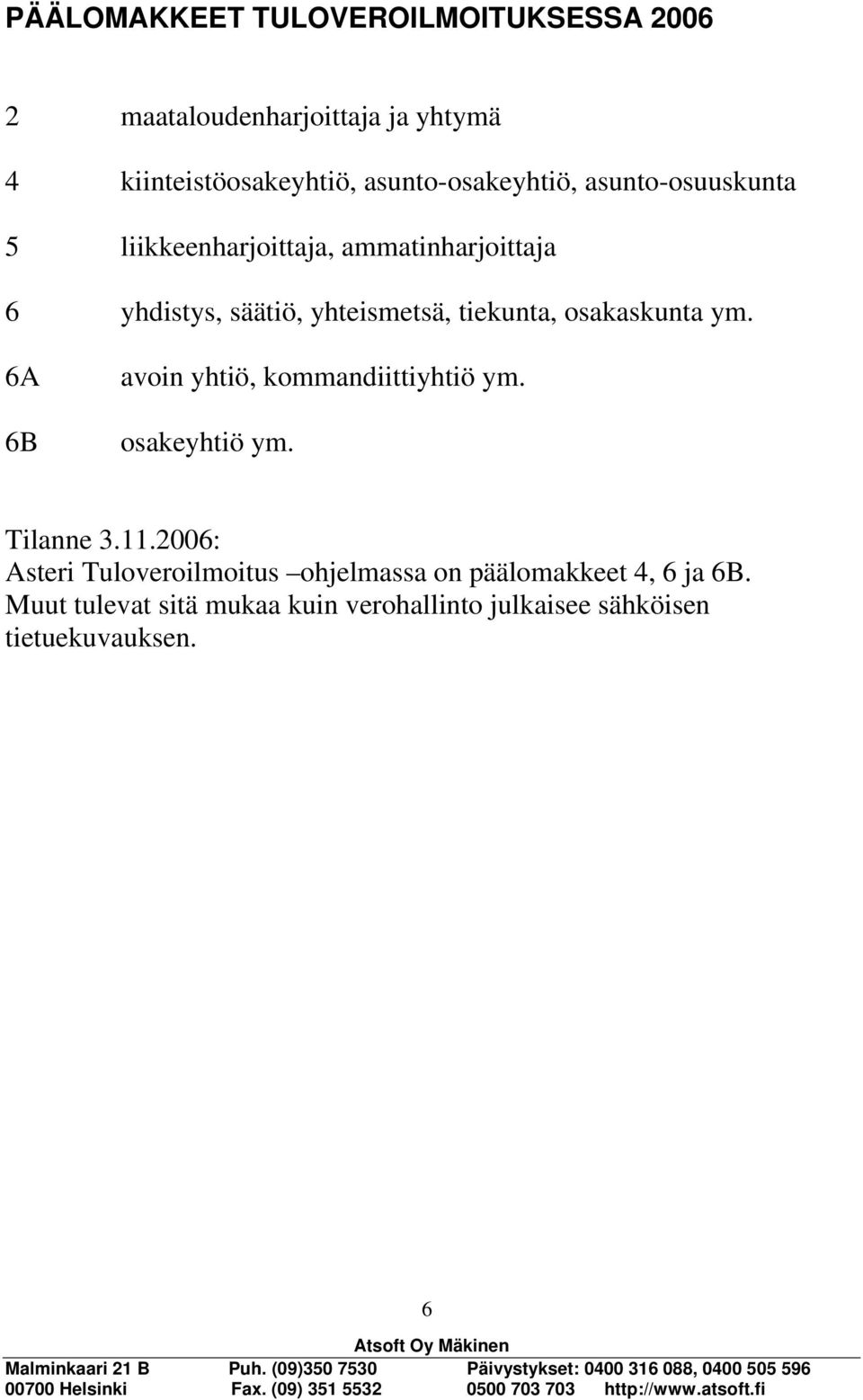 PÄÄLOMAKKEET TULOVEROILMOITUKSESSA 2006

2 maataloudenharjoittaja ja yhtymä

4 kiinteistöosakeyhtiö, asunto-osakeyhtiö, asunto-osuuskunta

5 liikkeenharjoittaja, ammatinharjoittaja

6 yhdistys, säätiö, yhteismetsä, tiekunta, osakaskunta ym.

6A avoin yhtiö, kommandiittiyhtiö ym.

6B osakeyhtiö ym.

Tilanne 3.11.2006:
Asteri Tuloveroilmoitus –ohjelmassa on päälomakkeet 4, 6 ja 6B.
Muut tulevat sitä mukaa kuin verohallinto julkaisee sähköisen tietuekuvauksen.

6

Atsoft Oy Mäkinen
Malminkaari 21 B Puh. (09)350 7530 Päivystykset: 0400 316 088, 0400 505 596
00700 Helsinki Fax. (09) 351 5532 0500 703 703 http://www.atsoft.fi